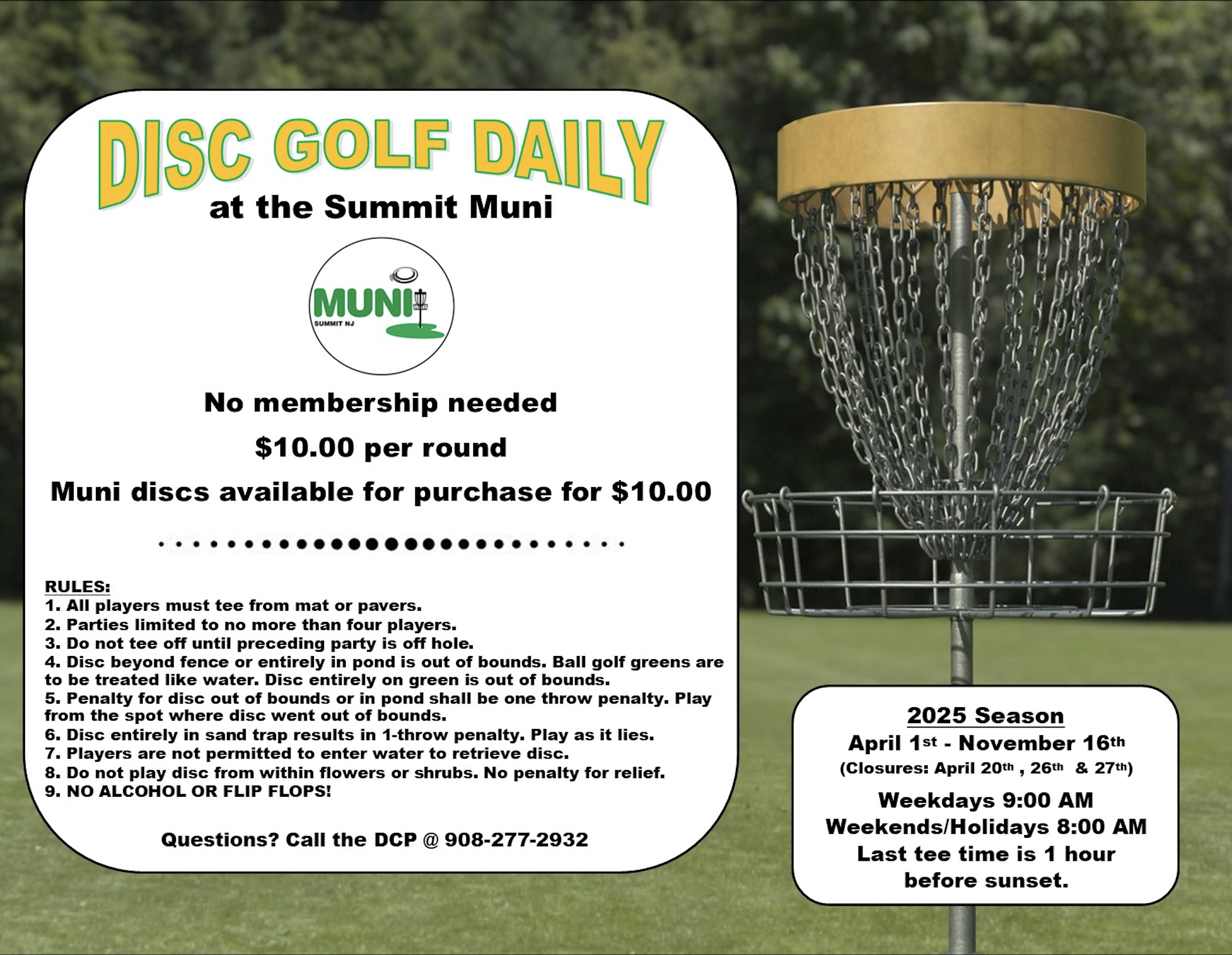 DISC GOLF DAILY
at the Summit Muni

MUNI
SUMMIT NJ

No membership needed

$10.00 per round

Muni discs available for purchase for $10.00

RULES:
1. All players must tee from mat or pavers.
2. Parties limited to no more than four players.
3. Do not tee off until preceding party is off hole.
4. Disc beyond fence or entirely in pond is out of bounds. Ball golf greens are to be treated like water. Disc entirely on green is out of bounds.
5. Penalty for disc out of bounds or in pond shall be one throw penalty. Play from the spot where disc went out of bounds.
6. Disc entirely in sand trap results in 1-throw penalty. Play as it lies.
7. Players are not permitted to enter water to retrieve disc.
8. Do not play disc from within flowers or shrubs. No penalty for relief.
9. NO ALCOHOL OR FLIP FLOPS!

Questions? Call the DCP @ 908-277-2932

2025 Season
April 1st - November 16th
(Closures: April 20th , 26th & 27th)
Weekdays 9:00 AM
Weekends/Holidays 8:00 AM
Last tee time is 1 hour before sunset.